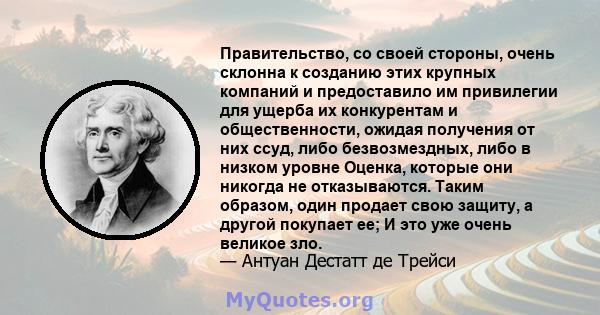 Правительство, со своей стороны, очень склонна к созданию этих крупных компаний и предоставило им привилегии для ущерба их конкурентам и общественности, ожидая получения от них ссуд, либо безвозмездных, либо в низком уровне Оценка, которые они никогда не отказываются. Таким образом, один продает свою защиту, а другой покупает ее; И это уже очень великое зло.
— Антуан Дестатт де Трейси

MyQuotes.org